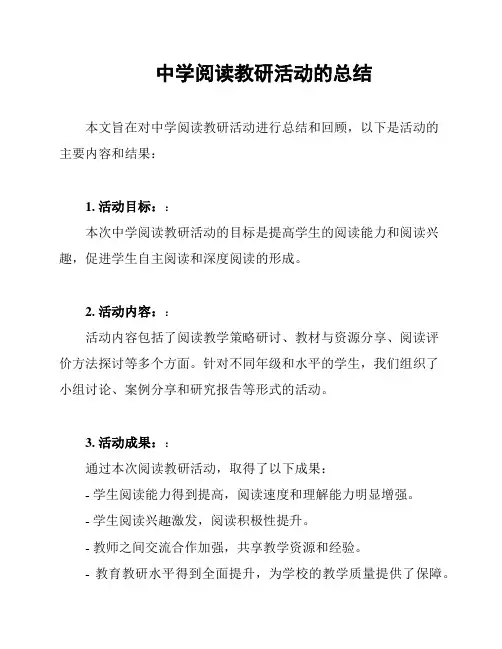 中学阅读教研活动的总结

本文旨在对中学阅读教研活动进行总结和回顾，以下是活动的主要内容和结果：

1. 活动目标：：

本次中学阅读教研活动的目标是提高学生的阅读能力和阅读兴趣，促进学生自主阅读和深度阅读的形成。

2. 活动内容：：

活动内容包括了阅读教学策略研讨、教材与资源分享、阅读评价方法探讨等多个方面。针对不同年级和水平的学生，我们组织了小组讨论、案例分享和研究报告等形式的活动。

3. 活动成果：：

通过本次阅读教研活动，取得了以下成果：

- 学生阅读能力得到提高，阅读速度和理解能力明显增强。

- 学生阅读兴趣激发，阅读积极性提升。

- 教师之间交流合作加强，共享教学资源和经验。

- 教育教研水平得到全面提升，为学校的教学质量提供了保障。